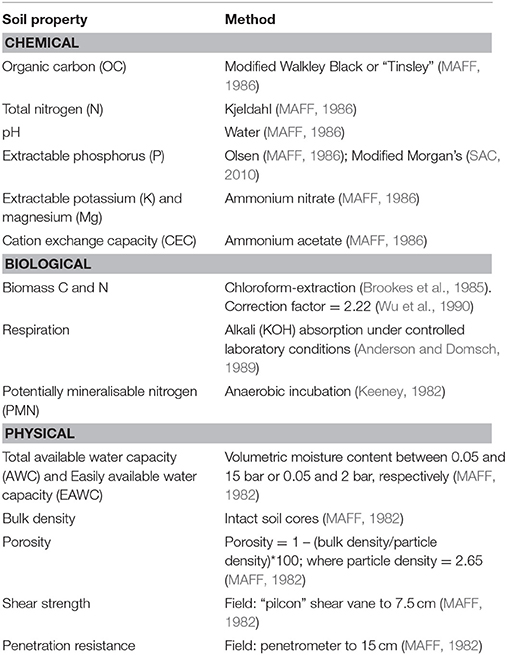 | Soil property | Method |
|---|---|
| **CHEMICAL** | |
| Organic carbon (OC) | Modified Walkley Black or "Tinsley" (MAFF, 1986) |
| Total nitrogen (N) | Kjeldahl (MAFF, 1986) |
| pH | Water (MAFF, 1986) |
| Extractable phosphorus (P) | Olsen (MAFF, 1986); Modified Morgan's (SAC, 2010) |
| Extractable potassium (K) and magnesium (Mg) | Ammonium nitrate (MAFF, 1986) |
| Cation exchange capacity (CEC) | Ammonium acetate (MAFF, 1986) |
| **BIOLOGICAL** | |
| Biomass C and N | Chloroform-extraction (Brookes et al., 1985). Correction factor = 2.22 (Wu et al., 1990) |
| Respiration | Alkali (KOH) absorption under controlled laboratory conditions (Anderson and Domsch, 1989) |
| Potentially mineralisable nitrogen (PMN) | Anaerobic incubation (Keeney, 1982) |
| **PHYSICAL** | |
| Total available water capacity (AWC) and Easily available water capacity (EAWC) | Volumetric moisture content between 0.05 and 15 bar or 0.05 and 2 bar, respectively (MAFF, 1982) |
| Bulk density | Intact soil cores (MAFF, 1982) |
| Porosity | Porosity = 1 – (bulk density/particle density)*100; where particle density = 2.65 (MAFF, 1982) |
| Shear strength | Field: "pilcon" shear vane to 7.5 cm (MAFF, 1982) |
| Penetration resistance | Field: penetrometer to 15 cm (MAFF, 1982) |